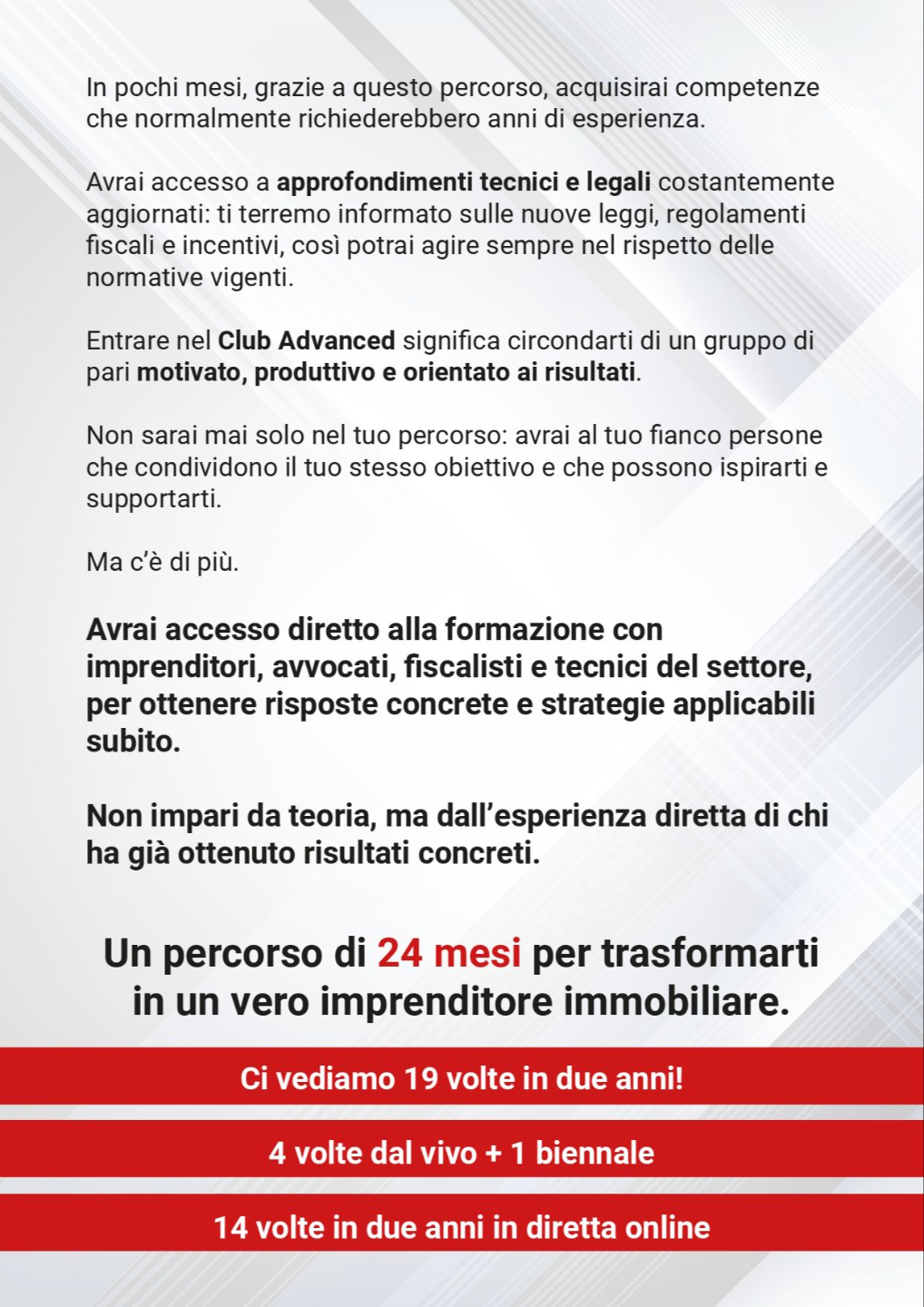 In pochi mesi, grazie a questo percorso, acquisirai competenze che normalmente richiederebbero anni di esperienza.

Avrai accesso a approfondimenti tecnici e legali costantemente aggiornati: ti terremo informato sulle nuove leggi, regolamenti fiscali e incentivi, così potrai agire sempre nel rispetto delle normative vigenti.

Entrare nel Club Advanced significa circondarti di un gruppo di pari motivato, produttivo e orientato ai risultati.

Non sarai mai solo nel tuo percorso: avrai al tuo fianco persone che condividono il tuo stesso obiettivo e che possono ispirarti e supportarti.

Ma c'è di più.

Avrai accesso diretto alla formazione con imprenditori, avvocati, fiscalisti e tecnici del settore, per ottenere risposte concrete e strategie applicabili subito.

Non impari da teoria, ma dall'esperienza diretta di chi ha già ottenuto risultati concreti.

Un percorso di 24 mesi per trasformarti in un vero imprenditore immobiliare.

Ci vediamo 19 volte in due anni!

4 volte dal vivo + 1 biennale

14 volte in due anni in diretta online